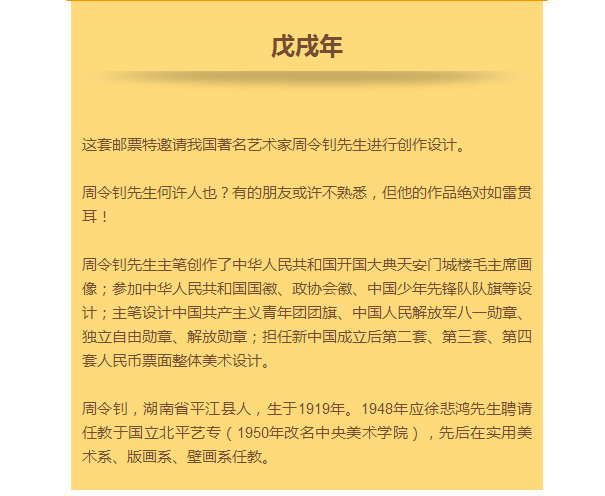 戊戌年

这套邮票特邀请我国著名艺术家周令钊先生进行创作设计。

周令钊先生何许人也？有的朋友或许不熟悉，但他的作品绝对如雷贯耳！

周令钊先生主笔创作了中华人民共和国开国大典天安门城楼毛主席画像；参加中华人民共和国国徽、政协会徽、中国少年先锋队队旗等设计；主笔设计中国共产主义青年团团旗、中国人民解放军八一勋章、独立自由勋章、解放勋章；担任新中国成立后第二套、第三套、第四套人民币票面整体美术设计。

周令钊，湖南省平江县人，生于1919年。1948年应徐悲鸿先生聘请任教于国立北平艺专（1950年改名中央美术学院），先后在实用美术系、版画系、壁画系任教。